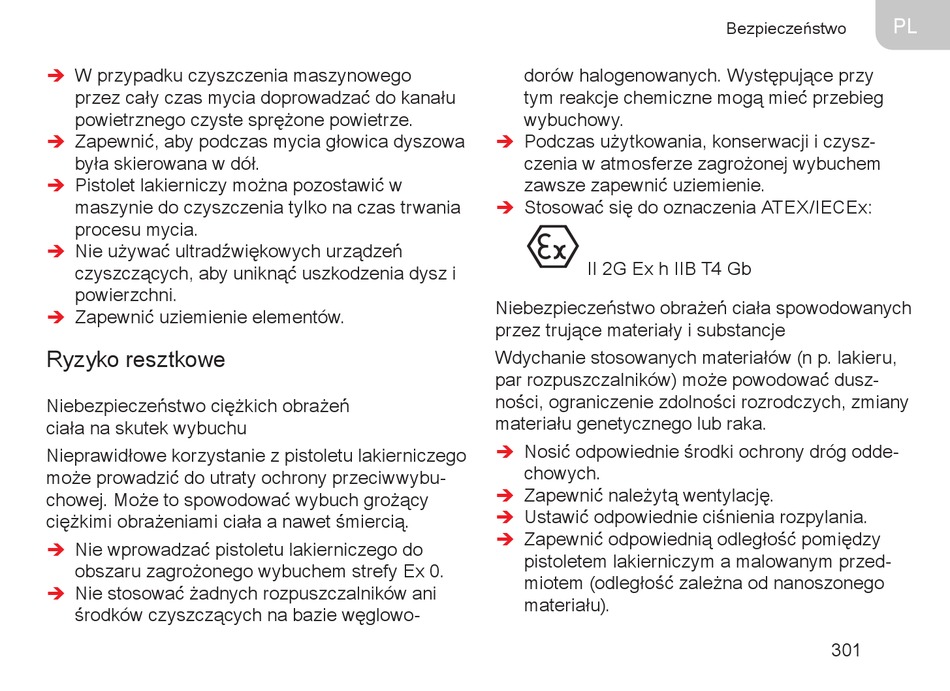 Bezpieczeństwo

PL

➔ W przypadku czyszczenia maszynowego przez cały czas mycia doprowadzać do kanału powietrznego czyste sprężone powietrze.
➔ Zapewnić, aby podczas mycia głowica dyszowa była skierowana w dół.
➔ Pistolet lakierniczy można pozostawić w maszynie do czyszczenia tylko na czas trwania procesu mycia.
➔ Nie używać ultradźwiękowych urządzeń czyszczących, aby uniknąć uszkodzenia dysz i powierzchni.
➔ Zapewnić uziemienie elementów.

Ryzyko resztkowe

Niebezpieczeństwo ciężkich obrażeń ciała na skutek wybuchu

Nieprawidłowe korzystanie z pistoletu lakierniczego może prowadzić do utraty ochrony przeciwwybuchowej. Może to spowodować wybuch grożący ciężkimi obrażeniami ciała a nawet śmiercią.

➔ Nie wprowadzać pistoletu lakierniczego do obszaru zagrożonego wybuchem strefy Ex 0.
➔ Nie stosować żadnych rozpuszczalników ani środków czyszczących na bazie węglowodorów halogenowanych. Występujące przy tym reakcje chemiczne mogą mieć przebieg wybuchowy.
➔ Podczas użytkowania, konserwacji i czyszczenia w atmosferze zagrożonej wybuchem zawsze zapewnić uziemienie.
➔ Stosować się do oznaczenia ATEX/IECEx:

Ex II 2G Ex h IIB T4 Gb

Niebezpieczeństwo obrażeń ciała spowodowanych przez trujące materiały i substancje

Wdychanie stosowanych materiałów (n p. lakieru, par rozpuszczalników) może powodować duszności, ograniczenie zdolności rozrodczych, zmiany materiału genetycznego lub raka.

➔ Nosić odpowiednie środki ochrony dróg oddechowych.
➔ Zapewnić należytą wentylację.
➔ Ustawić odpowiednie ciśnienia rozpylania.
➔ Zapewnić odpowiednią odległość pomiędzy pistoletem lakierniczym a malowanym przedmiotem (odległość zależna od nanoszonego materiału).

301